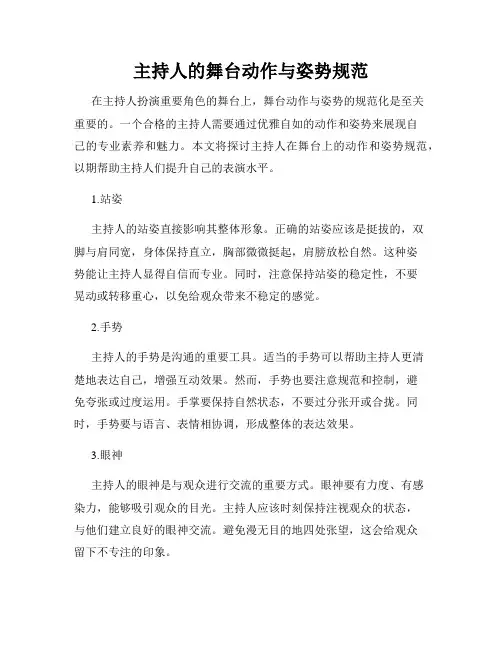 主持人的舞台动作与姿势规范

在主持人扮演重要角色的舞台上，舞台动作与姿势的规范化是至关重要的。一个合格的主持人需要通过优雅自如的动作和姿势来展现自己的专业素养和魅力。本文将探讨主持人在舞台上的动作和姿势规范，以期帮助主持人们提升自己的表演水平。

1.站姿

主持人的站姿直接影响其整体形象。正确的站姿应该是挺拔的，双脚与肩同宽，身体保持直立，胸部微微挺起，肩膀放松自然。这种姿势能让主持人显得自信而专业。同时，注意保持站姿的稳定性，不要晃动或转移重心，以免给观众带来不稳定的感觉。

2.手势

主持人的手势是沟通的重要工具。适当的手势可以帮助主持人更清楚地表达自己，增强互动效果。然而，手势也要注意规范和控制，避免夸张或过度运用。手掌要保持自然状态，不要过分张开或合拢。同时，手势要与语言、表情相协调，形成整体的表达效果。

3.眼神

主持人的眼神是与观众进行交流的重要方式。眼神要有力度、有感染力，能够吸引观众的目光。主持人应该时刻保持注视观众的状态，与他们建立良好的眼神交流。避免漫无目的地四处张望，这会给观众留下不专注的印象。